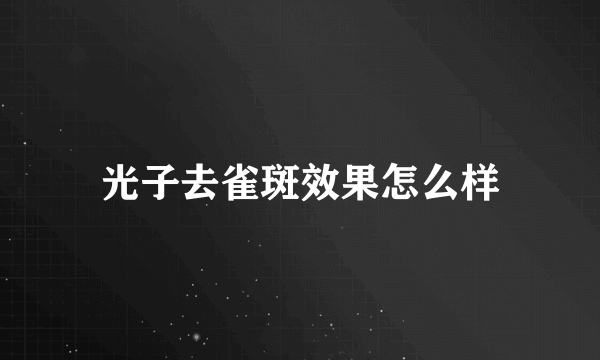 光子去雀斑效果怎么样